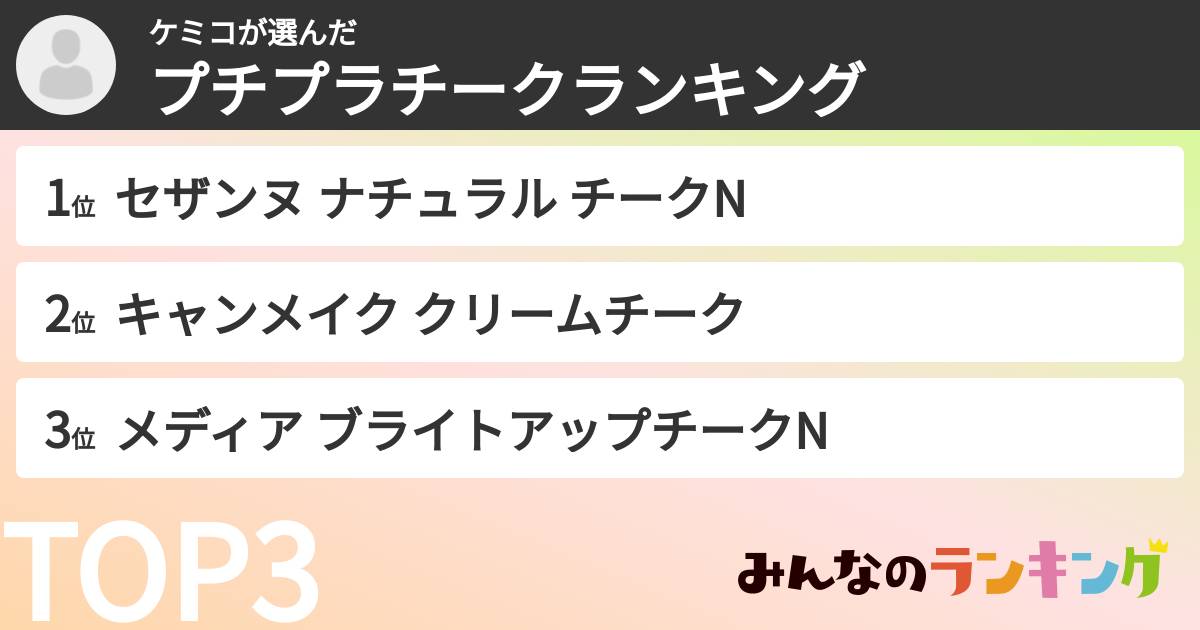 ケミコが選んだ
プチプラチークランキング

1位 セザンヌ ナチュラル チークN

2位 キャンメイク クリームチーク

3位 メディア ブライトアップチークN

TOP3

みんなのランキング